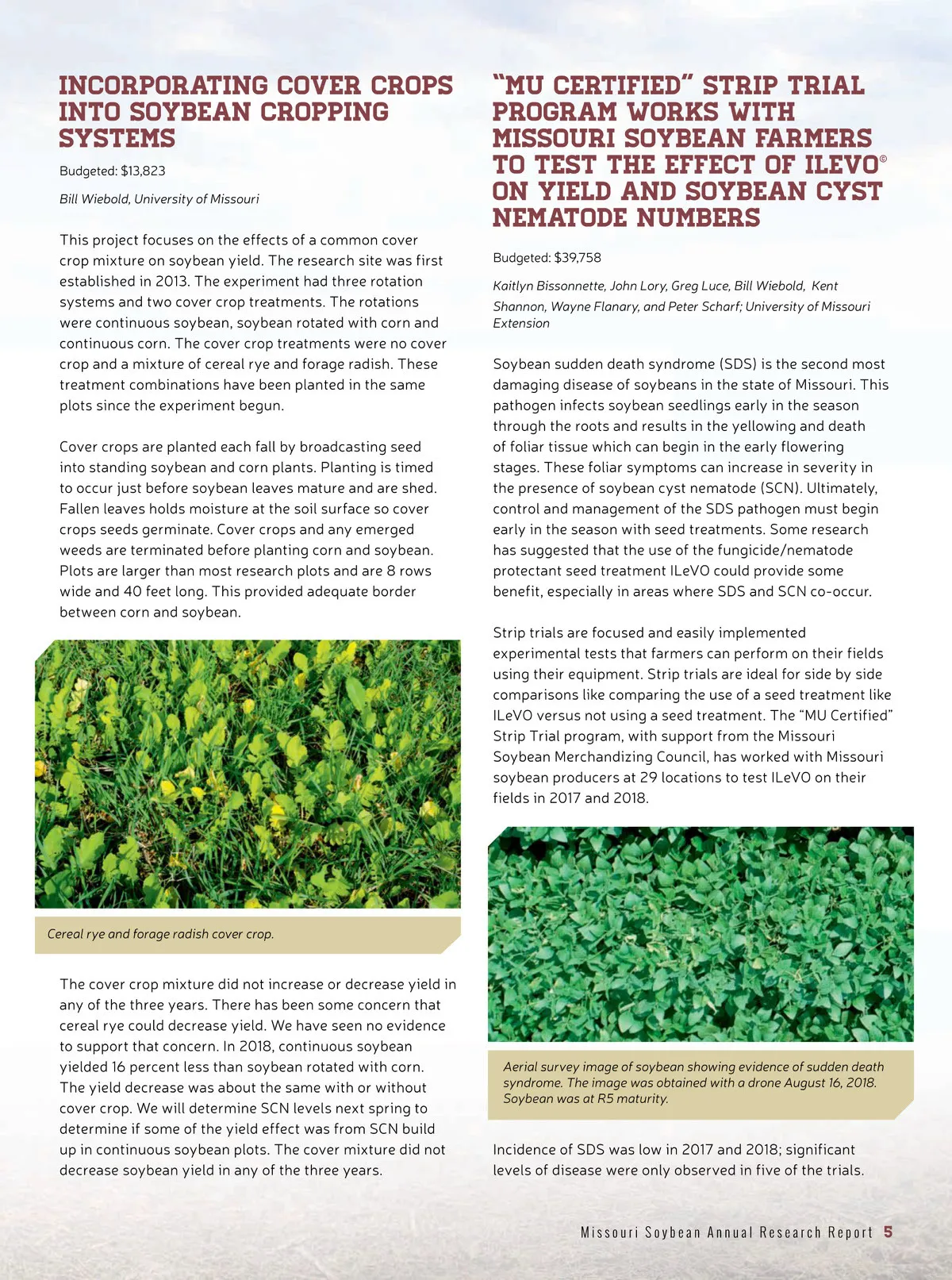 INCORPORATING COVER CROPS INTO SOYBEAN CROPPING SYSTEMS

Budgeted: $13,823

Bill Wiebold, University of Missouri

This project focuses on the effects of a common cover crop mixture on soybean yield. The research site was first established in 2013. The experiment had three rotation systems and two cover crop treatments. The rotations were continuous soybean, soybean rotated with corn and continuous corn. The cover crop treatments were no cover crop and a mixture of cereal rye and forage radish. These treatment combinations have been planted in the same plots since the experiment begun.

Cover crops are planted each fall by broadcasting seed into standing soybean and corn plants. Planting is timed to occur just before soybean leaves mature and are shed. Fallen leaves holds moisture at the soil surface so cover crops seeds germinate. Cover crops and any emerged weeds are terminated before planting corn and soybean. Plots are larger than most research plots and are 8 rows wide and 40 feet long. This provided adequate border between corn and soybean.

Cereal rye and forage radish cover crop.

The cover crop mixture did not increase or decrease yield in any of the three years. There has been some concern that cereal rye could decrease yield. We have seen no evidence to support that concern. In 2018, continuous soybean yielded 16 percent less than soybean rotated with corn. The yield decrease was about the same with or without cover crop. We will determine SCN levels next spring to determine if some of the yield effect was from SCN build up in continuous soybean plots. The cover mixture did not decrease soybean yield in any of the three years.

"MU CERTIFIED" STRIP TRIAL PROGRAM WORKS WITH MISSOURI SOYBEAN FARMERS TO TEST THE EFFECT OF ILEVO© ON YIELD AND SOYBEAN CYST NEMATODE NUMBERS

Budgeted: $39,758

Kaitlyn Bissonnette, John Lory, Greg Luce, Bill Wiebold, Kent Shannon, Wayne Flanary, and Peter Scharf; University of Missouri Extension

Soybean sudden death syndrome (SDS) is the second most damaging disease of soybeans in the state of Missouri. This pathogen infects soybean seedlings early in the season through the roots and results in the yellowing and death of foliar tissue which can begin in the early flowering stages. These foliar symptoms can increase in severity in the presence of soybean cyst nematode (SCN). Ultimately, control and management of the SDS pathogen must begin early in the season with seed treatments. Some research has suggested that the use of the fungicide/nematode protectant seed treatment ILeVO could provide some benefit, especially in areas where SDS and SCN co-occur.

Strip trials are focused and easily implemented experimental tests that farmers can perform on their fields using their equipment. Strip trials are ideal for side by side comparisons like comparing the use of a seed treatment like ILeVO versus not using a seed treatment. The "MU Certified" Strip Trial program, with support from the Missouri Soybean Merchandizing Council, has worked with Missouri soybean producers at 29 locations to test ILeVO on their fields in 2017 and 2018.

Aerial survey image of soybean showing evidence of sudden death syndrome. The image was obtained with a drone August 16, 2018. Soybean was at R5 maturity.

Incidence of SDS was low in 2017 and 2018; significant levels of disease were only observed in five of the trials.

Missouri Soybean Annual Research Report 5